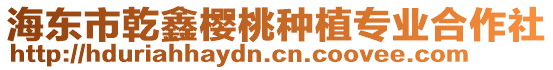 海东市乾鑫樱桃种植专业合作社
http://hduriahhaydn.cn.coovee.com